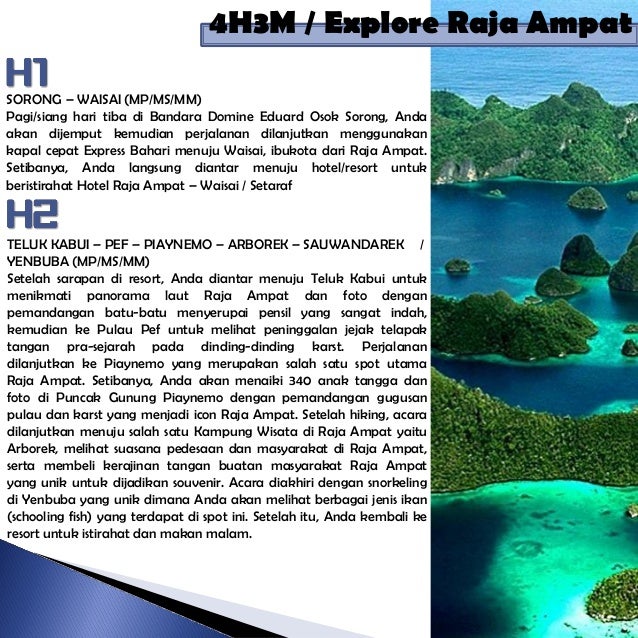 4H3M / Explore Raja Ampat

H1

SORONG – WAISAI (MP/MS/MM)
Pagi/siang hari tiba di Bandara Domine Eduard Osok Sorong, Anda akan dijemput kemudian perjalanan dilanjutkan menggunakan kapal cepat Express Bahari menuju Waisai, ibukota dari Raja Ampat. Setibanya, Anda langsung diantar menuju hotel/resort untuk beristirahat Hotel Raja Ampat – Waisai / Setaraf

H2

TELUK KABUI – PEF – PIAYNEMO – ARBOREK – SAUWANDAREK / YENBUBA (MP/MS/MM)
Setelah sarapan di resort, Anda diantar menuju Teluk Kabui untuk menikmati panorama laut Raja Ampat dan foto dengan pemandangan batu-batu menyerupai pensil yang sangat indah, kemudian ke Pulau Pef untuk melihat peninggalan jejak telapak tangan pra-sejarah pada dinding-dinding karst. Perjalanan dilanjutkan ke Piaynemo yang merupakan salah satu spot utama Raja Ampat. Setibanya, Anda akan menaiki 340 anak tangga dan foto di Puncak Gunung Piaynemo dengan pemandangan gugusan pulau dan karst yang menjadi icon Raja Ampat. Setelah hiking, acara dilanjutkan menuju salah satu Kampung Wisata di Raja Ampat yaitu Arborek, melihat suasana pedesaan dan masyarakat di Raja Ampat, serta membeli kerajinan tangan buatan masyarakat Raja Ampat yang unik untuk dijadikan souvenir. Acara diakhiri dengan snorkeling di Yenbuba yang unik dimana Anda akan melihat berbagai jenis ikan (schooling fish) yang terdapat di spot ini. Setelah itu, Anda kembali ke resort untuk istirahat dan makan malam.